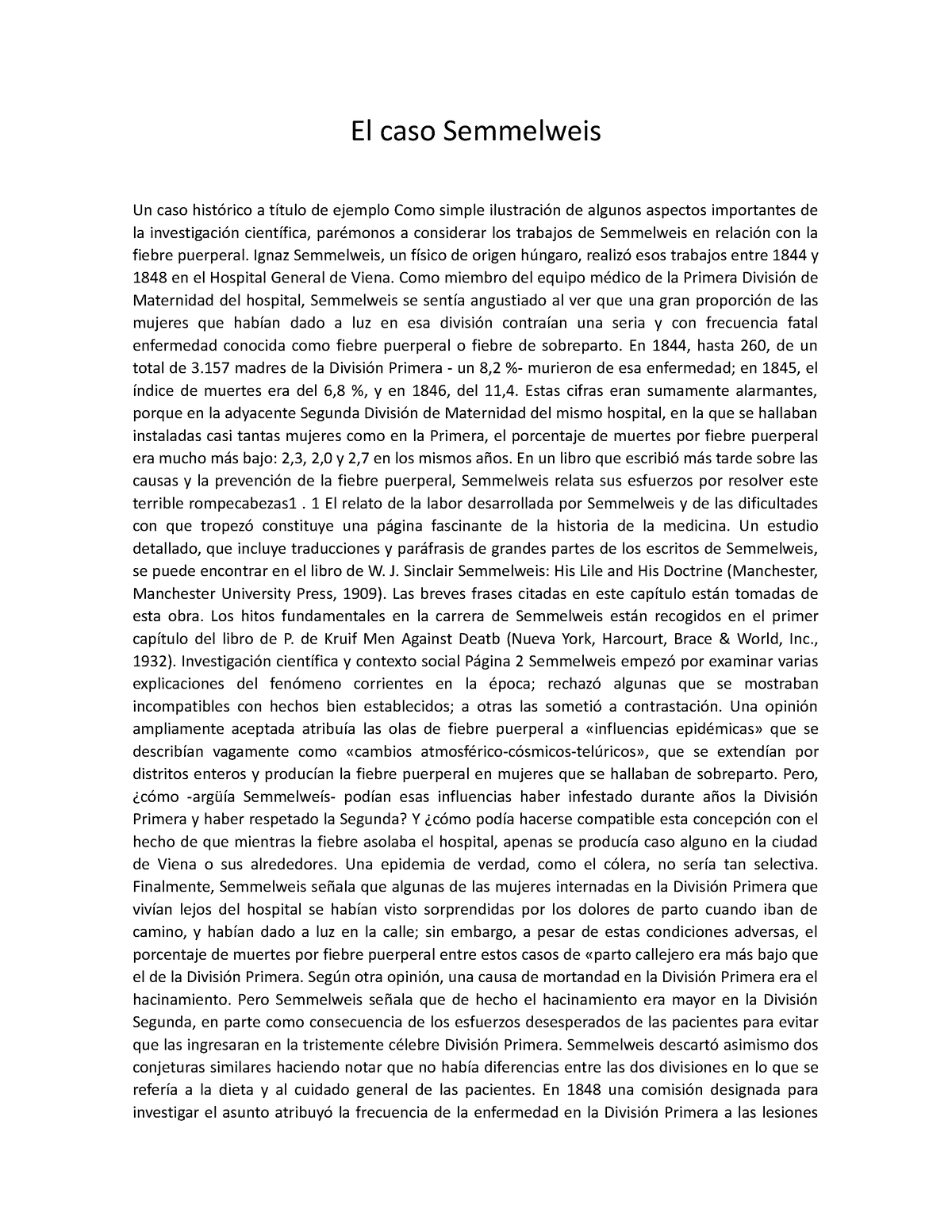 El caso Semmelweis

Un caso histórico a título de ejemplo Como simple ilustración de algunos aspectos importantes de la investigación científica, parémonos a considerar los trabajos de Semmelweis en relación con la fiebre puerperal. Ignaz Semmelweis, un físico de origen húngaro, realizó esos trabajos entre 1844 y 1848 en el Hospital General de Viena. Como miembro del equipo médico de la Primera División de Maternidad del hospital, Semmelweis se sentía angustiado al ver que una gran proporción de las mujeres que habían dado a luz en esa división contraían una seria y con frecuencia fatal enfermedad conocida como fiebre puerperal o fiebre de sobreparto. En 1844, hasta 260, de un total de 3.157 madres de la División Primera - un 8,2 %- murieron de esa enfermedad; en 1845, el índice de muertes era del 6,8 %, y en 1846, del 11,4. Estas cifras eran sumamente alarmantes, porque en la adyacente Segunda División de Maternidad del mismo hospital, en la que se hallaban instaladas casi tantas mujeres como en la Primera, el porcentaje de muertes por fiebre puerperal era mucho más bajo: 2,3, 2,0 y 2,7 en los mismos años. En un libro que escribió más tarde sobre las causas y la prevención de la fiebre puerperal, Semmelweis relata sus esfuerzos por resolver este terrible rompecabezas1 . 1 El relato de la labor desarrollada por Semmelweis y de las dificultades con que tropezó constituye una página fascinante de la historia de la medicina. Un estudio detallado, que incluye traducciones y paráfrasis de grandes partes de los escritos de Semmelweis, se puede encontrar en el libro de W. J. Sinclair Semmelweis: His Lile and His Doctrine (Manchester, Manchester University Press, 1909). Las breves frases citadas en este capítulo están tomadas de esta obra. Los hitos fundamentales en la carrera de Semmelweis están recogidos en el primer capítulo del libro de P. de Kruif Men Against Deatb (Nueva York, Harcourt, Brace & World, Inc., 1932). Investigación científica y contexto social Página 2 Semmelweis empezó por examinar varias explicaciones del fenómeno corrientes en la época; rechazó algunas que se mostraban incompatibles con hechos bien establecidos; a otras las sometió a contrastación. Una opinión ampliamente aceptada atribuía las olas de fiebre puerperal a «influencias epidémicas» que se describían vagamente como «cambios atmosférico-cósmicos-telúricos», que se extendían por distritos enteros y producían la fiebre puerperal en mujeres que se hallaban de sobreparto. Pero, ¿cómo -argüía Semmelweís- podían esas influencias haber infestado durante años la División Primera y haber respetado la Segunda? Y ¿cómo podía hacerse compatible esta concepción con el hecho de que mientras la fiebre asolaba el hospital, apenas se producía caso alguno en la ciudad de Viena o sus alrededores. Una epidemia de verdad, como el cólera, no sería tan selectiva. Finalmente, Semmelweis señala que algunas de las mujeres internadas en la División Primera que vivían lejos del hospital se habían visto sorprendidas por los dolores de parto cuando iban de camino, y habían dado a luz en la calle; sin embargo, a pesar de estas condiciones adversas, el porcentaje de muertes por fiebre puerperal entre estos casos de «parto callejero era más bajo que el de la División Primera. Según otra opinión, una causa de mortandad en la División Primera era el hacinamiento. Pero Semmelweis señala que de hecho el hacinamiento era mayor en la División Segunda, en parte como consecuencia de los esfuerzos desesperados de las pacientes para evitar que las ingresaran en la tristemente célebre División Primera. Semmelweis descartó asimismo dos conjeturas similares haciendo notar que no había diferencias entre las dos divisiones en lo que se refería a la dieta y al cuidado general de las pacientes. En 1848 una comisión designada para investigar el asunto atribuyó la frecuencia de la enfermedad en la División Primera a las lesiones